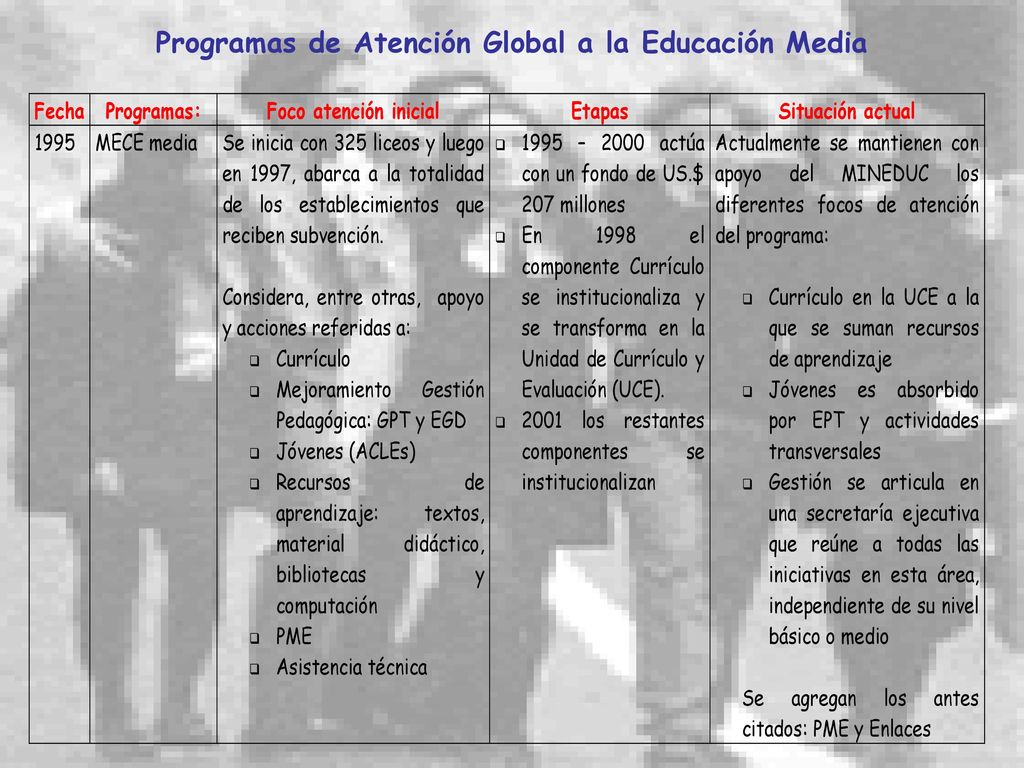 Programas de Atención Global a la Educación Media

| Fecha | Programas: | Foco atención inicial | Etapas | Situación actual |
|---|---|---|---|---|
| 1995 | MECE media | Se inicia con 325 liceos y luego en 1997, abarca a la totalidad de los establecimientos que reciben subvención.<br><br>Considera, entre otras, apoyo y acciones referidas a:<br>❑ Currículo<br>❑ Mejoramiento Gestión Pedagógica: GPT y EGD<br>❑ Jóvenes (ACLEs)<br>❑ Recursos de aprendizaje: textos, material didáctico, bibliotecas y computación<br>❑ PME<br>❑ Asistencia técnica | ❑ 1995 – 2000 actúa con un fondo de US.$ 207 millones<br>❑ En 1998 el componente Currículo se institucionaliza y se transforma en la Unidad de Currículo y Evaluación (UCE).<br>❑ 2001 los restantes componentes se institucionalizan | Actualmente se mantienen con apoyo del MINEDUC los diferentes focos de atención del programa:<br><br>❑ Currículo en la UCE a la que se suman recursos de aprendizaje<br>❑ Jóvenes es absorbido por EPT y actividades transversales<br>❑ Gestión se articula en una secretaría ejecutiva que reúne a todas las iniciativas en esta área, independiente de su nivel básico o medio<br><br>Se agregan los antes citados: PME y Enlaces |